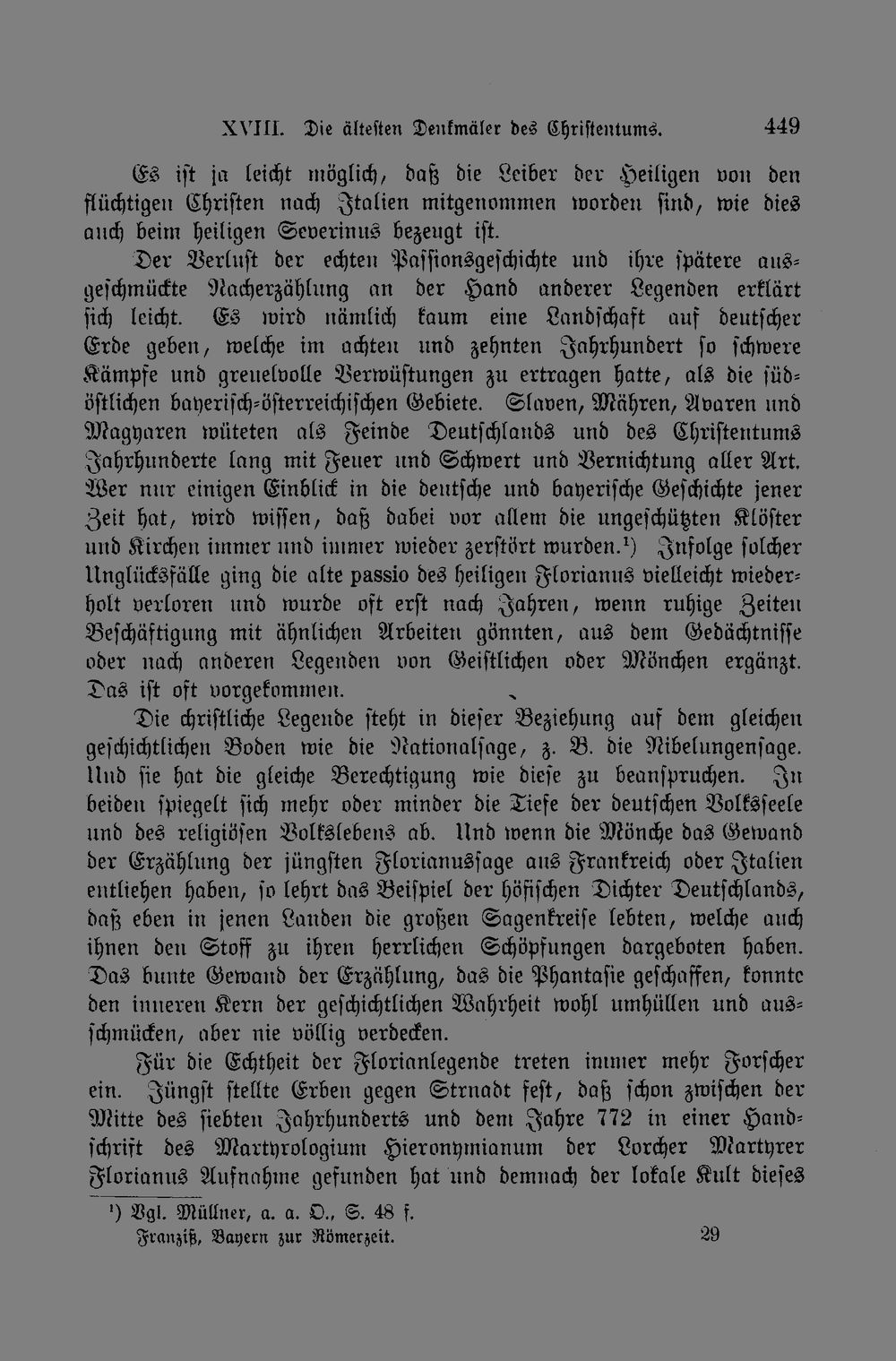 XVIII. Die ältesten Denkmäler des Christentums. 449

Es ist ja leicht möglich, daß die Leiber der Heiligen von den flüchtigen Christen nach Italien mitgenommen worden sind, wie dies auch beim heiligen Severinus bezeugt ist.

Der Verlust der echten Passionsgeschichte und ihre spätere ausgeschmückte Nacherzählung an der Hand anderer Legenden erklärt sich leicht. Es wird nämlich kaum eine Landschaft auf deutscher Erde geben, welche im achten und zehnten Jahrhundert so schwere Kämpfe und greuelvolle Verwüstungen zu ertragen hatte, als die südöstlichen bayerisch-österreichischen Gebiete. Slaven, Mähren, Avaren und Magyaren wüteten als Feinde Deutschlands und des Christentums Jahrhunderte lang mit Feuer und Schwert und Vernichtung aller Art. Wer nur einigen Einblick in die deutsche und bayerische Geschichte jener Zeit hat, wird wissen, daß dabei vor allem die ungeschützten Klöster und Kirchen immer und immer wieder zerstört wurden.¹) Infolge solcher Unglücksfälle ging die alte passio des heiligen Florianus vielleicht wiederholt verloren und wurde oft erst nach Jahren, wenn ruhige Zeiten Beschäftigung mit ähnlichen Arbeiten gönnten, aus dem Gedächtnisse oder nach anderen Legenden von Geistlichen oder Mönchen ergänzt. Das ist oft vorgekommen.

Die christliche Legende steht in dieser Beziehung auf dem gleichen geschichtlichen Boden wie die Nationalsage, z. B. die Nibelungensage. Und sie hat die gleiche Berechtigung wie diese zu beanspruchen. In beiden spiegelt sich mehr oder minder die Tiefe der deutschen Volksseele und des religiösen Volkslebens ab. Und wenn die Mönche das Gewand der Erzählung der jüngsten Florianussage aus Frankreich oder Italien entliehen haben, so lehrt das Beispiel der höfischen Dichter Deutschlands, daß eben in jenen Landen die großen Sagenkreise lebten, welche auch ihnen den Stoff zu ihren herrlichen Schöpfungen dargeboten haben. Das bunte Gewand der Erzählung, das die Phantasie geschaffen, konnte den inneren Kern der geschichtlichen Wahrheit wohl umhüllen und ausschmücken, aber nie völlig verdecken.

Für die Echtheit der Florianlegende treten immer mehr Forscher ein. Jüngst stellte Erben gegen Strnadt fest, daß schon zwischen der Mitte des siebten Jahrhunderts und dem Jahre 772 in einer Handschrift des Martyrologium Hieronymianum der Lorcher Martyrer Florianus Aufnahme gefunden hat und demnach der lokale Kult dieses

¹) Vgl. Müllner, a. a. O., S. 48 f.

Franziß, Bayern zur Römerzeit. 29